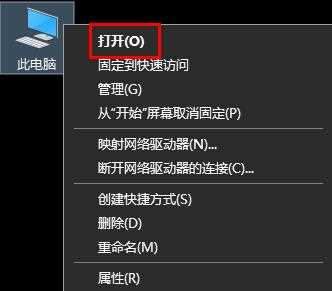 此电脑

打开(O)
固定到快速访问
管理(G)
从“开始”屏幕取消固定(P)

映射网络驱动器(N)...
断开网络驱动器的连接(C)...

创建快捷方式(S)
删除(D)
重命名(M)

属性(R)